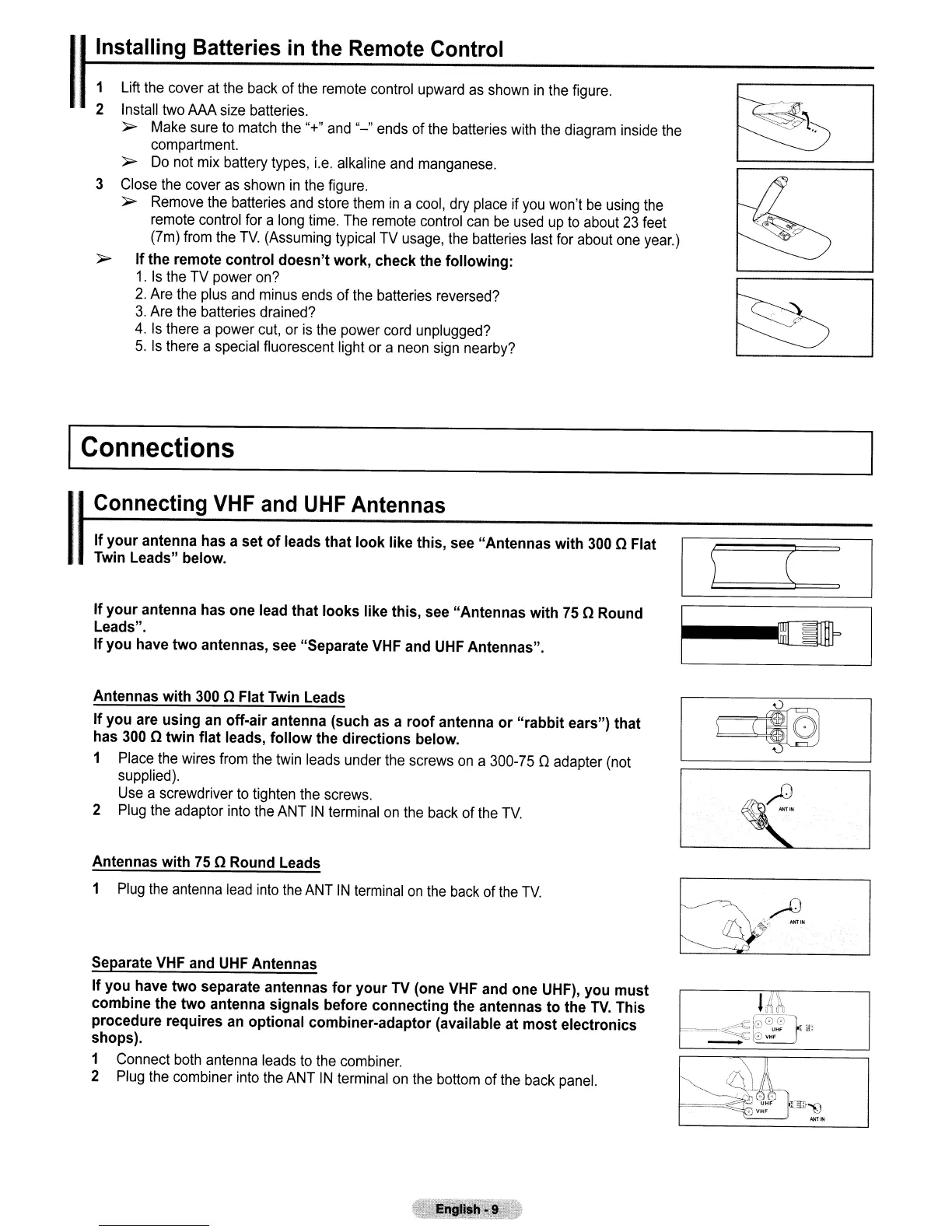 Installing Batteries in the Remote Control

1 Lift the cover at the back of the remote control upward as shown in the figure.
2 Install two AAA size batteries.
➢ Make sure to match the "+" and "–" ends of the batteries with the diagram inside the compartment.
➢ Do not mix battery types, i.e. alkaline and manganese.
3 Close the cover as shown in the figure.
➢ Remove the batteries and store them in a cool, dry place if you won't be using the remote control for a long time. The remote control can be used up to about 23 feet (7m) from the TV. (Assuming typical TV usage, the batteries last for about one year.)
➢ If the remote control doesn't work, check the following:
1. Is the TV power on?
2. Are the plus and minus ends of the batteries reversed?
3. Are the batteries drained?
4. Is there a power cut, or is the power cord unplugged?
5. Is there a special fluorescent light or a neon sign nearby?

Connections

Connecting VHF and UHF Antennas

If your antenna has a set of leads that look like this, see "Antennas with 300 Ω Flat Twin Leads" below.

If your antenna has one lead that looks like this, see "Antennas with 75 Ω Round Leads".
If you have two antennas, see "Separate VHF and UHF Antennas".

Antennas with 300 Ω Flat Twin Leads
If you are using an off-air antenna (such as a roof antenna or "rabbit ears") that has 300 Ω twin flat leads, follow the directions below.
1 Place the wires from the twin leads under the screws on a 300-75 Ω adapter (not supplied).
Use a screwdriver to tighten the screws.
2 Plug the adaptor into the ANT IN terminal on the back of the TV.

ANT IN

Antennas with 75 Ω Round Leads
1 Plug the antenna lead into the ANT IN terminal on the back of the TV.

ANT IN

Separate VHF and UHF Antennas
If you have two separate antennas for your TV (one VHF and one UHF), you must combine the two antenna signals before connecting the antennas to the TV. This procedure requires an optional combiner-adaptor (available at most electronics shops).
1 Connect both antenna leads to the combiner.
2 Plug the combiner into the ANT IN terminal on the bottom of the back panel.

UHF
VHF
UHF
VHF
ANT IN

English - 9